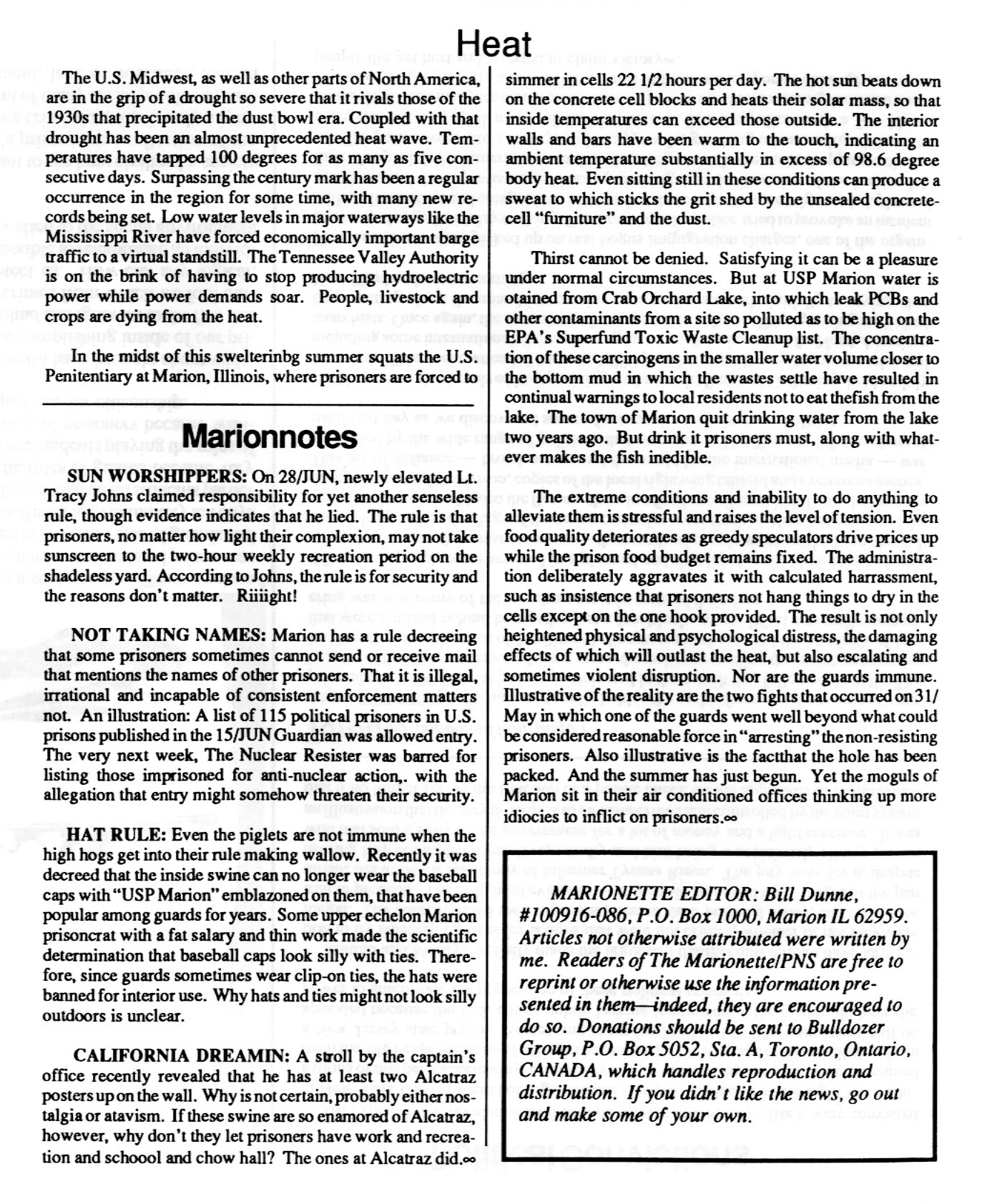 Heat

The U.S. Midwest, as well as other parts of North America, are in the grip of a drought so severe that it rivals those of the 1930s that precipitated the dust bowl era. Coupled with that drought has been an almost unprecedented heat wave. Temperatures have tapped 100 degrees for as many as five consecutive days. Surpassing the century mark has been a regular occurrence in the region for some time, with many new records being set. Low water levels in major waterways like the Mississippi River have forced economically important barge traffic to a virtual standstill. The Tennessee Valley Authority is on the brink of having to stop producing hydroelectric power while power demands soar. People, livestock and crops are dying from the heat.

In the midst of this swelterinbg summer squats the U.S. Penitentiary at Marion, Illinois, where prisoners are forced to simmer in cells 22 1/2 hours per day. The hot sun beats down on the concrete cell blocks and heats their solar mass, so that inside temperatures can exceed those outside. The interior walls and bars have been warm to the touch, indicating an ambient temperature substantially in excess of 98.6 degree body heat. Even sitting still in these conditions can produce a sweat to which sticks the grit shed by the unsealed concrete-cell "furniture" and the dust.

Thirst cannot be denied. Satisfying it can be a pleasure under normal circumstances. But at USP Marion water is otained from Crab Orchard Lake, into which leak PCBs and other contaminants from a site so polluted as to be high on the EPA's Superfund Toxic Waste Cleanup list. The concentration of these carcinogens in the smaller water volume closer to the bottom mud in which the wastes settle have resulted in continual warnings to local residents not to eat thefish from the lake. The town of Marion quit drinking water from the lake two years ago. But drink it prisoners must, along with whatever makes the fish inedible.

The extreme conditions and inability to do anything to alleviate them is stressful and raises the level of tension. Even food quality deteriorates as greedy speculators drive prices up while the prison food budget remains fixed. The administration deliberately aggravates it with calculated harrassment, such as insistence that prisoners not hang things to dry in the cells except on the one hook provided. The result is not only heightened physical and psychological distress, the damaging effects of which will outlast the heat, but also escalating and sometimes violent disruption. Nor are the guards immune. Illustrative of the reality are the two fights that occurred on 31/May in which one of the guards went well beyond what could be considered reasonable force in "arresting" the non-resisting prisoners. Also illustrative is the factthat the hole has been packed. And the summer has just begun. Yet the moguls of Marion sit in their air conditioned offices thinking up more idiocies to inflict on prisoners.∞

Marionnotes

SUN WORSHIPPERS: On 28/JUN, newly elevated Lt. Tracy Johns claimed responsibility for yet another senseless rule, though evidence indicates that he lied. The rule is that prisoners, no matter how light their complexion, may not take sunscreen to the two-hour weekly recreation period on the shadeless yard. According to Johns, the rule is for security and the reasons don't matter. Riiiight!

NOT TAKING NAMES: Marion has a rule decreeing that some prisoners sometimes cannot send or receive mail that mentions the names of other prisoners. That it is illegal, irrational and incapable of consistent enforcement matters not. An illustration: A list of 115 political prisoners in U.S. prisons published in the 15/JUN Guardian was allowed entry. The very next week, The Nuclear Resister was barred for listing those imprisoned for anti-nuclear action,. with the allegation that entry might somehow threaten their security.

HAT RULE: Even the piglets are not immune when the high hogs get into their rule making wallow. Recently it was decreed that the inside swine can no longer wear the baseball caps with "USP Marion" emblazoned on them, that have been popular among guards for years. Some upper echelon Marion prisoncrat with a fat salary and thin work made the scientific determination that baseball caps look silly with ties. Therefore, since guards sometimes wear clip-on ties, the hats were banned for interior use. Why hats and ties might not look silly outdoors is unclear.

CALIFORNIA DREAMIN: A stroll by the captain's office recently revealed that he has at least two Alcatraz posters up on the wall. Why is not certain, probably either nostalgia or atavism. If these swine are so enamored of Alcatraz, however, why don't they let prisoners have work and recreation and schoool and chow hall? The ones at Alcatraz did.∞

MARIONETTE EDITOR: Bill Dunne, #100916-086, P.O. Box 1000, Marion IL 62959. Articles not otherwise attributed were written by me. Readers of The Marionette/PNS are free to reprint or otherwise use the information presented in them—indeed, they are encouraged to do so. Donations should be sent to Bulldozer Group, P.O. Box 5052, Sta. A, Toronto, Ontario, CANADA, which handles reproduction and distribution. If you didn't like the news, go out and make some of your own.